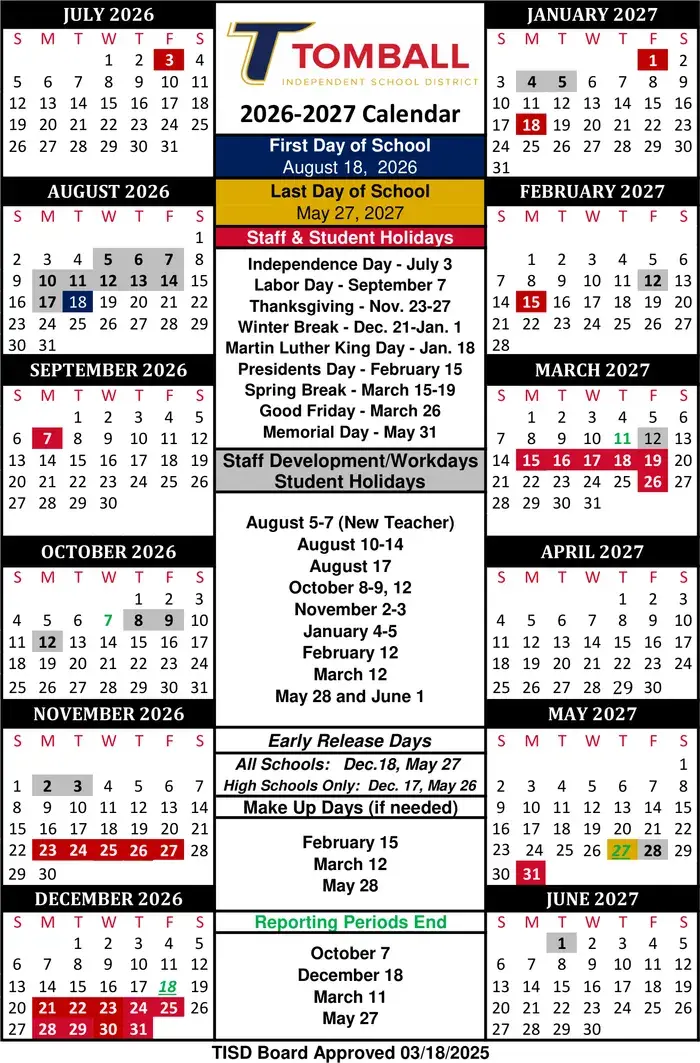 JULY 2026

| S | M | T | W | T | F | S |
|---|---|---|---|---|---|---|
| | | | 1 | 2 | 3 | 4 |
| 5 | 6 | 7 | 8 | 9 | 10 | 11 |
| 12 | 13 | 14 | 15 | 16 | 17 | 18 |
| 19 | 20 | 21 | 22 | 23 | 24 | 25 |
| 26 | 27 | 28 | 29 | 30 | 31 | |

AUGUST 2026

| S | M | T | W | T | F | S |
|---|---|---|---|---|---|---|
| | | | | | | 1 |
| 2 | 3 | 4 | 5 | 6 | 7 | 8 |
| 9 | 10 | 11 | 12 | 13 | 14 | 15 |
| 16 | 17 | 18 | 19 | 20 | 21 | 22 |
| 23 | 24 | 25 | 26 | 27 | 28 | 29 |
| 30 | 31 | | | | | |

SEPTEMBER 2026

| S | M | T | W | T | F | S |
|---|---|---|---|---|---|---|
| | | 1 | 2 | 3 | 4 | 5 |
| 6 | 7 | 8 | 9 | 10 | 11 | 12 |
| 13 | 14 | 15 | 16 | 17 | 18 | 19 |
| 20 | 21 | 22 | 23 | 24 | 25 | 26 |
| 27 | 28 | 29 | 30 | | | |

OCTOBER 2026

| S | M | T | W | T | F | S |
|---|---|---|---|---|---|---|
| | | | | 1 | 2 | 3 |
| 4 | 5 | 6 | 7 | 8 | 9 | 10 |
| 11 | 12 | 13 | 14 | 15 | 16 | 17 |
| 18 | 19 | 20 | 21 | 22 | 23 | 24 |
| 25 | 26 | 27 | 28 | 29 | 30 | 31 |

NOVEMBER 2026

| S | M | T | W | T | F | S |
|---|---|---|---|---|---|---|
| 1 | 2 | 3 | 4 | 5 | 6 | 7 |
| 8 | 9 | 10 | 11 | 12 | 13 | 14 |
| 15 | 16 | 17 | 18 | 19 | 20 | 21 |
| 22 | 23 | 24 | 25 | 26 | 27 | 28 |
| 29 | 30 | | | | | |

DECEMBER 2026

| S | M | T | W | T | F | S |
|---|---|---|---|---|---|---|
| | | 1 | 2 | 3 | 4 | 5 |
| 6 | 7 | 8 | 9 | 10 | 11 | 12 |
| 13 | 14 | 15 | 16 | 17 | 18 | 19 |
| 20 | 21 | 22 | 23 | 24 | 25 | 26 |
| 27 | 28 | 29 | 30 | 31 | | |

TOMBALL
INDEPENDENT SCHOOL DISTRICT

2026-2027 Calendar

First Day of School
August 18, 2026

Last Day of School
May 27, 2027

Staff & Student Holidays

Independence Day - July 3
Labor Day - September 7
Thanksgiving - Nov. 23-27
Winter Break - Dec. 21-Jan. 1
Martin Luther King Day - Jan. 18
Presidents Day - February 15
Spring Break - March 15-19
Good Friday - March 26
Memorial Day - May 31

Staff Development/Workdays
Student Holidays

August 5-7 (New Teacher)
August 10-14
August 17
October 8-9, 12
November 2-3
January 4-5
February 12
March 12
May 28 and June 1

Early Release Days

All Schools: Dec.18, May 27
High Schools Only: Dec. 17, May 26

Make Up Days (if needed)

February 15
March 12
May 28

Reporting Periods End

October 7
December 18
March 11
May 27

JANUARY 2027

| S | M | T | W | T | F | S |
|---|---|---|---|---|---|---|
| | | | | | 1 | 2 |
| 3 | 4 | 5 | 6 | 7 | 8 | 9 |
| 10 | 11 | 12 | 13 | 14 | 15 | 16 |
| 17 | 18 | 19 | 20 | 21 | 22 | 23 |
| 24 | 25 | 26 | 27 | 28 | 29 | 30 |
| 31 | | | | | | |

FEBRUARY 2027

| S | M | T | W | T | F | S |
|---|---|---|---|---|---|---|
| | 1 | 2 | 3 | 4 | 5 | 6 |
| 7 | 8 | 9 | 10 | 11 | 12 | 13 |
| 14 | 15 | 16 | 17 | 18 | 19 | 20 |
| 21 | 22 | 23 | 24 | 25 | 26 | 27 |
| 28 | | | | | | |

MARCH 2027

| S | M | T | W | T | F | S |
|---|---|---|---|---|---|---|
| | 1 | 2 | 3 | 4 | 5 | 6 |
| 7 | 8 | 9 | 10 | 11 | 12 | 13 |
| 14 | 15 | 16 | 17 | 18 | 19 | 20 |
| 21 | 22 | 23 | 24 | 25 | 26 | 27 |
| 28 | 29 | 30 | 31 | | | |

APRIL 2027

| S | M | T | W | T | F | S |
|---|---|---|---|---|---|---|
| | | | | 1 | 2 | 3 |
| 4 | 5 | 6 | 7 | 8 | 9 | 10 |
| 11 | 12 | 13 | 14 | 15 | 16 | 17 |
| 18 | 19 | 20 | 21 | 22 | 23 | 24 |
| 25 | 26 | 27 | 28 | 29 | 30 | |

MAY 2027

| S | M | T | W | T | F | S |
|---|---|---|---|---|---|---|
| | | | | | | 1 |
| 2 | 3 | 4 | 5 | 6 | 7 | 8 |
| 9 | 10 | 11 | 12 | 13 | 14 | 15 |
| 16 | 17 | 18 | 19 | 20 | 21 | 22 |
| 23 | 24 | 25 | 26 | 27 | 28 | 29 |
| 30 | 31 | | | | | |

JUNE 2027

| S | M | T | W | T | F | S |
|---|---|---|---|---|---|---|
| | | 1 | 2 | 3 | 4 | 5 |
| 6 | 7 | 8 | 9 | 10 | 11 | 12 |
| 13 | 14 | 15 | 16 | 17 | 18 | 19 |
| 20 | 21 | 22 | 23 | 24 | 25 | 26 |
| 27 | 28 | 29 | 30 | | | |

TISD Board Approved 03/18/2025